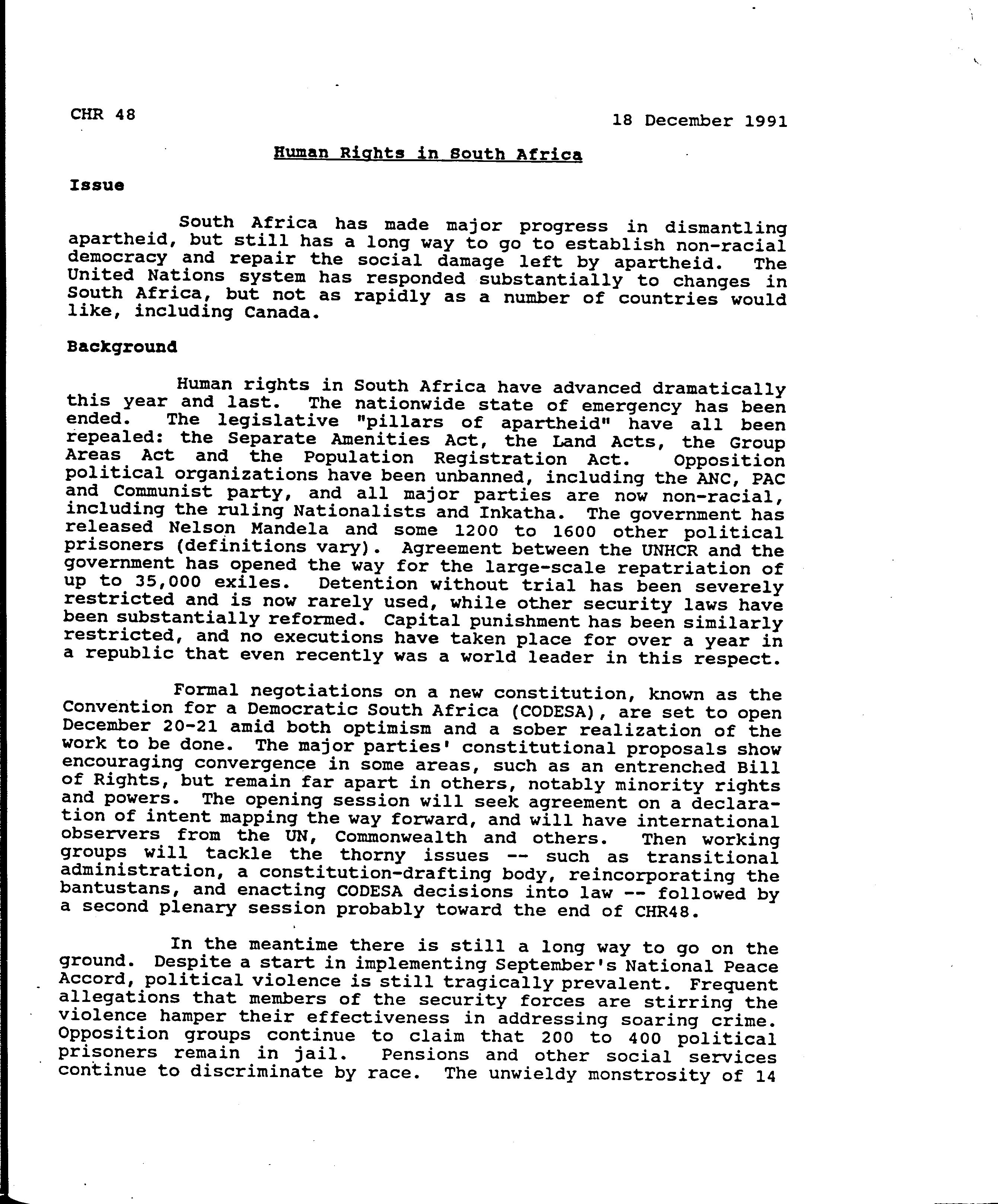 CHR 48

18 December 1991

Human Rights in South Africa

Issue

South Africa has made major progress in dismantling apartheid, but still has a long way to go to establish non-racial democracy and repair the social damage left by apartheid. The United Nations system has responded substantially to changes in South Africa, but not as rapidly as a number of countries would like, including Canada.

Background

Human rights in South Africa have advanced dramatically this year and last. The nationwide state of emergency has been ended. The legislative "pillars of apartheid" have all been repealed: the Separate Amenities Act, the Land Acts, the Group Areas Act and the Population Registration Act. Opposition political organizations have been unbanned, including the ANC, PAC and Communist party, and all major parties are now non-racial, including the ruling Nationalists and Inkatha. The government has released Nelson Mandela and some 1200 to 1600 other political prisoners (definitions vary). Agreement between the UNHCR and the government has opened the way for the large-scale repatriation of up to 35,000 exiles. Detention without trial has been severely restricted and is now rarely used, while other security laws have been substantially reformed. Capital punishment has been similarly restricted, and no executions have taken place for over a year in a republic that even recently was a world leader in this respect.

Formal negotiations on a new constitution, known as the Convention for a Democratic South Africa (CODESA), are set to open December 20-21 amid both optimism and a sober realization of the work to be done. The major parties' constitutional proposals show encouraging convergence in some areas, such as an entrenched Bill of Rights, but remain far apart in others, notably minority rights and powers. The opening session will seek agreement on a declaration of intent mapping the way forward, and will have international observers from the UN, Commonwealth and others. Then working groups will tackle the thorny issues -- such as transitional administration, a constitution-drafting body, reincorporating the bantustans, and enacting CODESA decisions into law -- followed by a second plenary session probably toward the end of CHR48.

In the meantime there is still a long way to go on the ground. Despite a start in implementing September's National Peace Accord, political violence is still tragically prevalent. Frequent allegations that members of the security forces are stirring the violence hamper their effectiveness in addressing soaring crime. Opposition groups continue to claim that 200 to 400 political prisoners remain in jail. Pensions and other social services continue to discriminate by race. The unwieldy monstrosity of 14